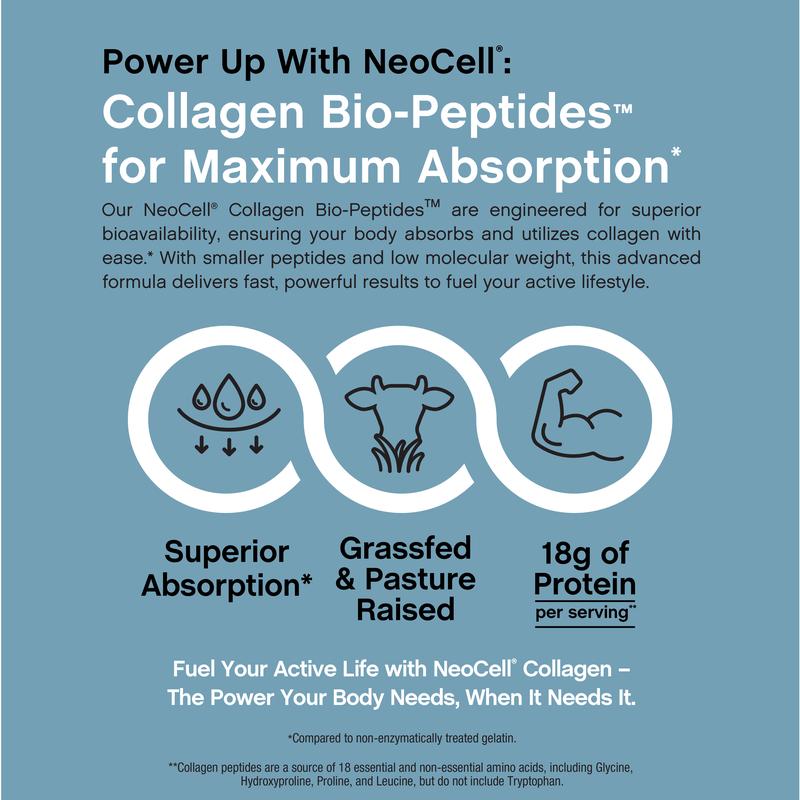 Power Up With NeoCell®:
Collagen Bio-Peptides™ for Maximum Absorption*

Our NeoCell® Collagen Bio-Peptides™ are engineered for superior bioavailability, ensuring your body absorbs and utilizes collagen with ease.* With smaller peptides and low molecular weight, this advanced formula delivers fast, powerful results to fuel your active lifestyle.

Superior Absorption*

Grassfed & Pasture Raised

18g of Protein per serving**

Fuel Your Active Life with NeoCell® Collagen – The Power Your Body Needs, When It Needs It.

*Compared to non-enzymatically treated gelatin.

**Collagen peptides are a source of 18 essential and non-essential amino acids, including Glycine, Hydroxyproline, Proline, and Leucine, but do not include Tryptophan.